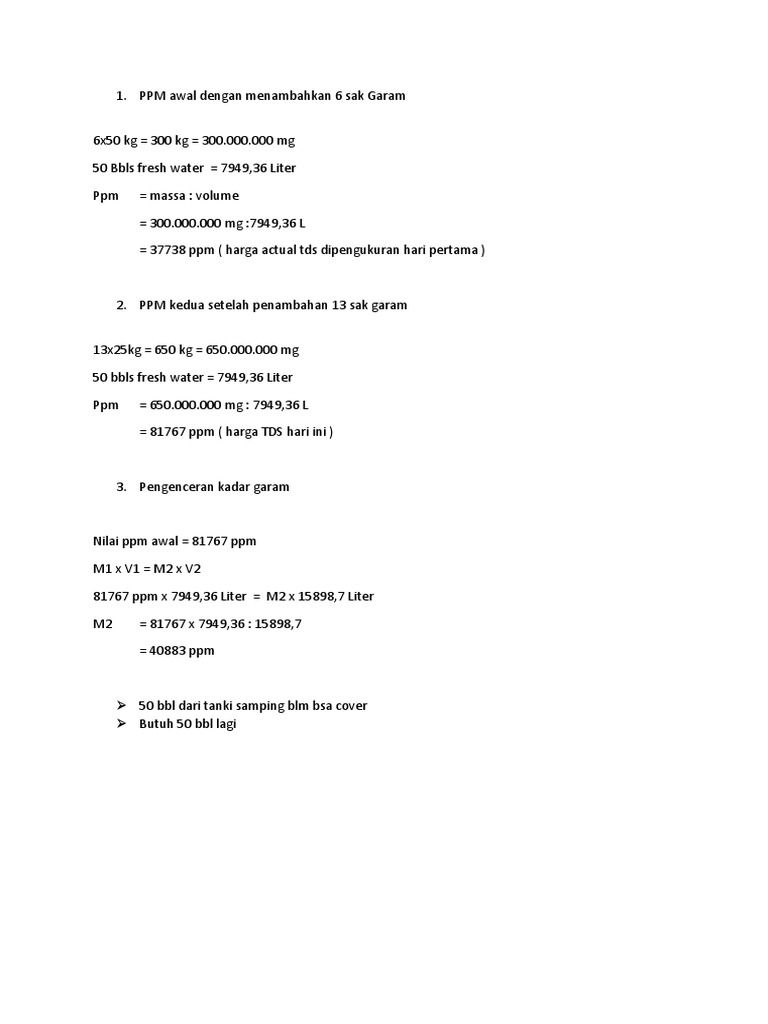 1. PPM awal dengan menambahkan 6 sak Garam

6x50 kg = 300 kg = 300.000.000 mg

50 Bbls fresh water = 7949,36 Liter

Ppm = massa : volume

= 300.000.000 mg :7949,36 L

= 37738 ppm ( harga actual tds dipengukuran hari pertama )

2. PPM kedua setelah penambahan 13 sak garam

13x25kg = 650 kg = 650.000.000 mg

50 bbls fresh water = 7949,36 Liter

Ppm = 650.000.000 mg : 7949,36 L

= 81767 ppm ( harga TDS hari ini )

3. Pengenceran kadar garam

Nilai ppm awal = 81767 ppm

M1 x V1 = M2 x V2

81767 ppm x 7949,36 Liter = M2 x 15898,7 Liter

M2 = 81767 x 7949,36 : 15898,7

= 40883 ppm

➢ 50 bbl dari tanki samping blm bsa cover
➢ Butuh 50 bbl lagi